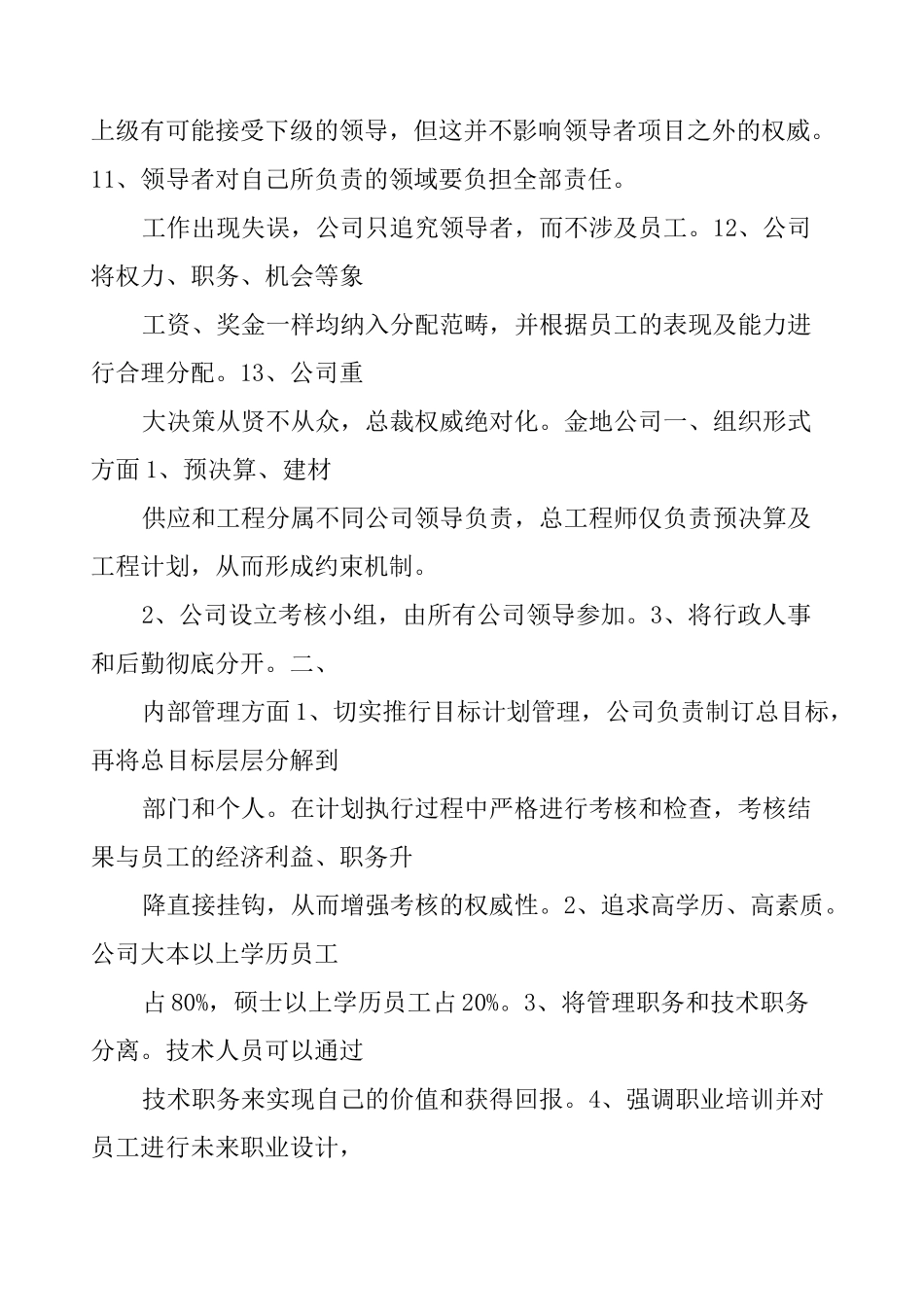 上级有可能接受下级的领导，但这并不影响领导者项目之外的权威。11、领导者对自己所负责的领域要负担全部责任。

工作出现失误，公司只追究领导者，而不涉及员工。12、公司将权力、职务、机会等象

工资、奖金一样均纳入分配范畴，并根据员工的表现及能力进行合理分配。13、公司重

大决策从贤不从众，总裁权威绝对化。金地公司一、组织形式方面 1、预决算、建材

供应和工程分属不同公司领导负责，总工程师仅负责预决算及工程计划，从而形成约束机制。

2、公司设立考核小组，由所有公司领导参加。3、将行政人事和后勤彻底分开。二、

内部管理方面 1、切实推行目标计划管理，公司负责制订总目标，再将总目标层层分解到

部门和个人。在计划执行过程中严格进行考核和检查，考核结果与员工的经济利益、职务升

降直接挂钩，从而增强考核的权威性。2、追求高学历、高素质。公司大本以上学历员工

占 80%，硕士以上学历员工占 20%。3、将管理职务和技术职务分离。技术人员可以通过

技术职务来实现自己的价值和获得回报。4、强调职业培训并对员工进行未来职业设计，